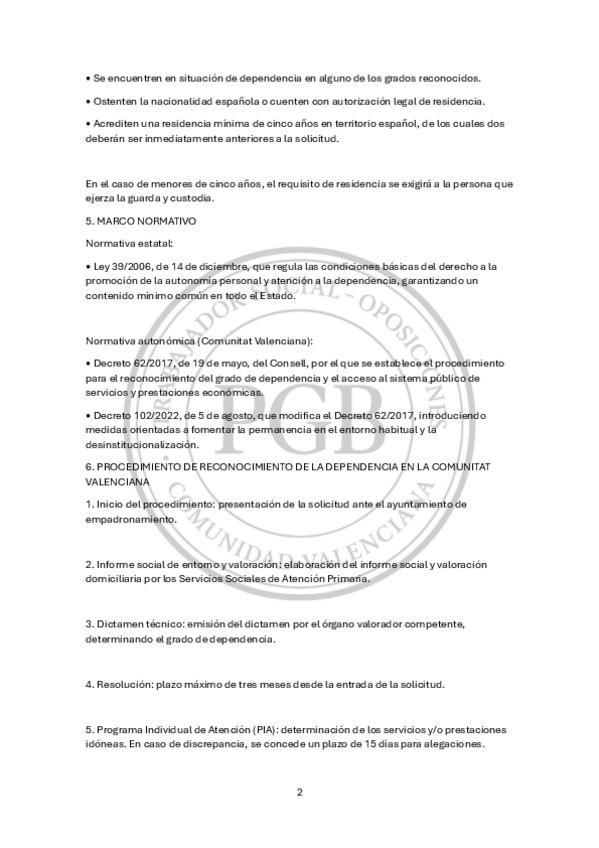 • Se encuentren en situación de dependencia en alguno de los grados reconocidos.

• Ostenten la nacionalidad española o cuenten con autorización legal de residencia.

• Acrediten una residencia mínima de cinco años en territorio español, de los cuales dos deberán ser inmediatamente anteriores a la solicitud.

En el caso de menores de cinco años, el requisito de residencia se exigirá a la persona que ejerza la guarda y custodia.

5. MARCO NORMATIVO

Normativa estatal:

• Ley 39/2006, de 14 de diciembre, que regula las condiciones básicas del derecho a la promoción de la autonomía personal y atención a la dependencia, garantizando un contenido mínimo común en todo el Estado.

Normativa autonómica (Comunitat Valenciana):

• Decreto 62/2017, de 19 de mayo, del Consell, por el que se establece el procedimiento para el reconocimiento del grado de dependencia y el acceso al sistema público de servicios y prestaciones económicas.

• Decreto 102/2022, de 5 de agosto, que modifica el Decreto 62/2017, introduciendo medidas orientadas a fomentar la permanencia en el entorno habitual y la desinstitucionalización.

6. PROCEDIMIENTO DE RECONOCIMIENTO DE LA DEPENDENCIA EN LA COMUNITAT VALENCIANA

1. Inicio del procedimiento: presentación de la solicitud ante el ayuntamiento de empadronamiento.

2. Informe social de entorno y valoración: elaboración del informe social y valoración domiciliaria por los Servicios Sociales de Atención Primaria.

3. Dictamen técnico: emisión del dictamen por el órgano valorador competente, determinando el grado de dependencia.

4. Resolución: plazo máximo de tres meses desde la entrada de la solicitud.

5. Programa Individual de Atención (PIA): determinación de los servicios y/o prestaciones idóneas. En caso de discrepancia, se concede un plazo de 15 días para alegaciones.

2

TRABAJADOR SOCIAL - OPOSICIONES
PGB
COMUNIDAD VALENCIANA